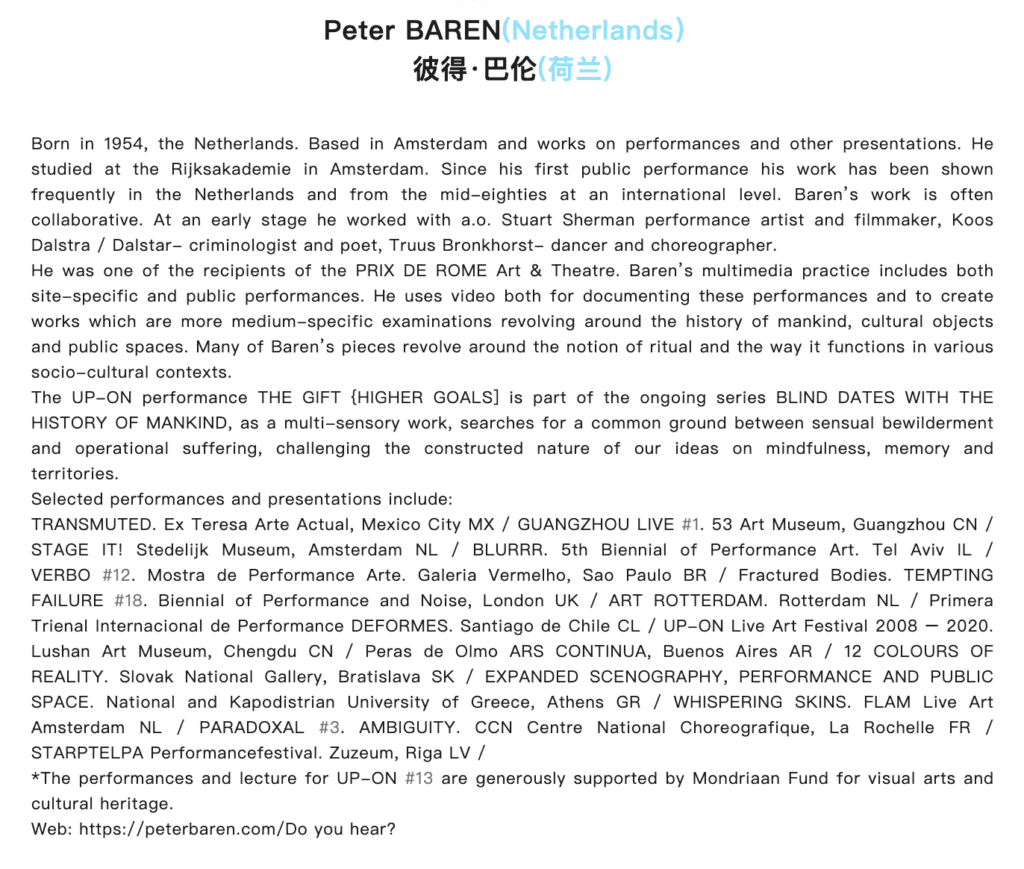 Peter BAREN(Netherlands)
彼得·巴伦(荷兰)

Born in 1954, the Netherlands. Based in Amsterdam and works on performances and other presentations. He studied at the Rijksakademie in Amsterdam. Since his first public performance his work has been shown frequently in the Netherlands and from the mid-eighties at an international level. Baren's work is often collaborative. At an early stage he worked with a.o. Stuart Sherman performance artist and filmmaker, Koos Dalstra / Dalstar- criminologist and poet, Truus Bronkhorst- dancer and choreographer.
He was one of the recipients of the PRIX DE ROME Art & Theatre. Baren's multimedia practice includes both site-specific and public performances. He uses video both for documenting these performances and to create works which are more medium-specific examinations revolving around the history of mankind, cultural objects and public spaces. Many of Baren's pieces revolve around the notion of ritual and the way it functions in various socio-cultural contexts.
The UP-ON performance THE GIFT {HIGHER GOALS] is part of the ongoing series BLIND DATES WITH THE HISTORY OF MANKIND, as a multi-sensory work, searches for a common ground between sensual bewilderment and operational suffering, challenging the constructed nature of our ideas on mindfulness, memory and territories.
Selected performances and presentations include:
TRANSMUTED. Ex Teresa Arte Actual, Mexico City MX / GUANGZHOU LIVE #1. 53 Art Museum, Guangzhou CN / STAGE IT! Stedelijk Museum, Amsterdam NL / BLURRR. 5th Biennial of Performance Art. Tel Aviv IL / VERBO #12. Mostra de Performance Arte. Galeria Vermelho, Sao Paulo BR / Fractured Bodies. TEMPTING FAILURE #18. Biennial of Performance and Noise, London UK / ART ROTTERDAM. Rotterdam NL / Primera Trienal Internacional de Performance DEFORMES. Santiago de Chile CL / UP-ON Live Art Festival 2008 — 2020. Lushan Art Museum, Chengdu CN / Peras de Olmo ARS CONTINUA, Buenos Aires AR / 12 COLOURS OF REALITY. Slovak National Gallery, Bratislava SK / EXPANDED SCENOGRAPHY, PERFORMANCE AND PUBLIC SPACE. National and Kapodistrian University of Greece, Athens GR / WHISPERING SKINS. FLAM Live Art Amsterdam NL / PARADOXAL #3. AMBIGUITY. CCN Centre National Choreografique, La Rochelle FR / STARPTELPA Performancefestival. Zuzeum, Riga LV /
*The performances and lecture for UP-ON #13 are generously supported by Mondriaan Fund for visual arts and cultural heritage.
Web: https://peterbaren.com/Do you hear?